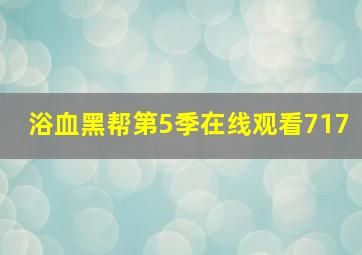 浴血黑帮第5季在线观看717